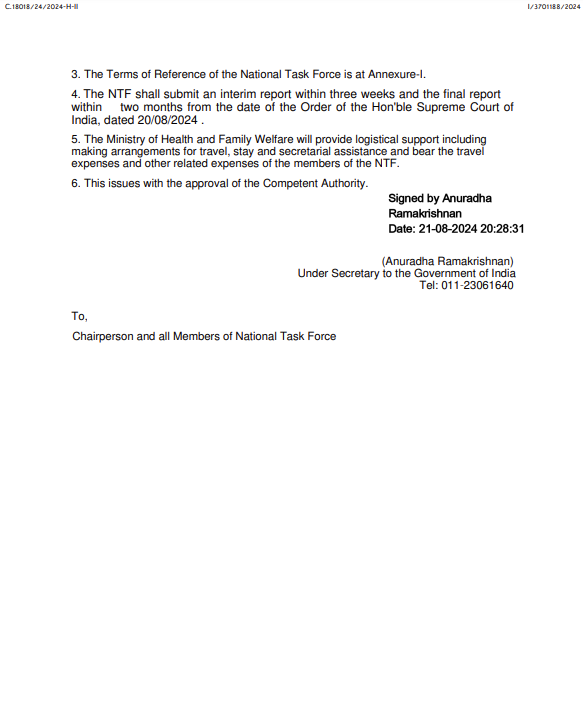 C.18018/24/2024-H-II

I/3701188/2024

3. The Terms of Reference of the National Task Force is at Annexure-I.

4. The NTF shall submit an interim report within three weeks and the final report within two months from the date of the Order of the Hon'ble Supreme Court of India, dated 20/08/2024 .

5. The Ministry of Health and Family Welfare will provide logistical support including making arrangements for travel, stay and secretarial assistance and bear the travel expenses and other related expenses of the members of the NTF.

6. This issues with the approval of the Competent Authority.

Signed by Anuradha Ramakrishnan
Date: 21-08-2024 20:28:31

(Anuradha Ramakrishnan)
Under Secretary to the Government of India
Tel: 011-23061640

To,

Chairperson and all Members of National Task Force